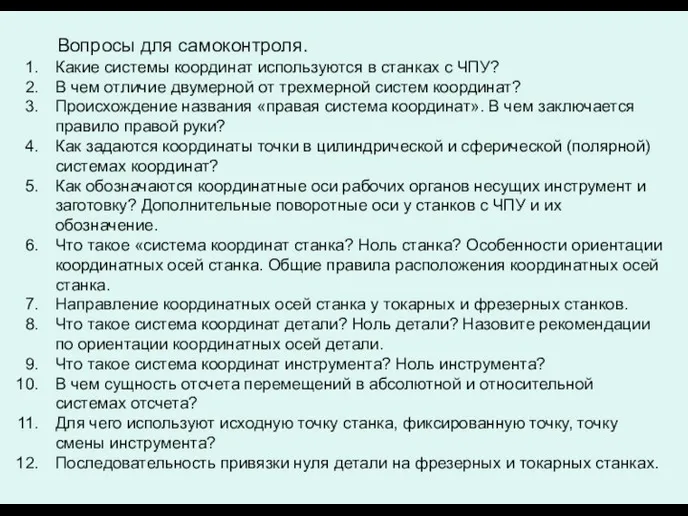 Вопросы для самоконтроля.

1. Какие системы координат используются в станках с ЧПУ?
2. В чем отличие двумерной от трехмерной систем координат?
3. Происхождение названия «правая система координат». В чем заключается правило правой руки?
4. Как задаются координаты точки в цилиндрической и сферической (полярной) системах координат?
5. Как обозначаются координатные оси рабочих органов несущих инструмент и заготовку? Дополнительные поворотные оси у станков с ЧПУ и их обозначение.
6. Что такое «система координат станка? Ноль станка? Особенности ориентации координатных осей станка. Общие правила расположения координатных осей станка.
7. Направление координатных осей станка у токарных и фрезерных станков.
8. Что такое система координат детали? Ноль детали? Назовите рекомендации по ориентации координатных осей детали.
9. Что такое система координат инструмента? Ноль инструмента?
10. В чем сущность отсчета перемещений в абсолютной и относительной системах отсчета?
11. Для чего используют исходную точку станка, фиксированную точку, точку смены инструмента?
12. Последовательность привязки нуля детали на фрезерных и токарных станках.